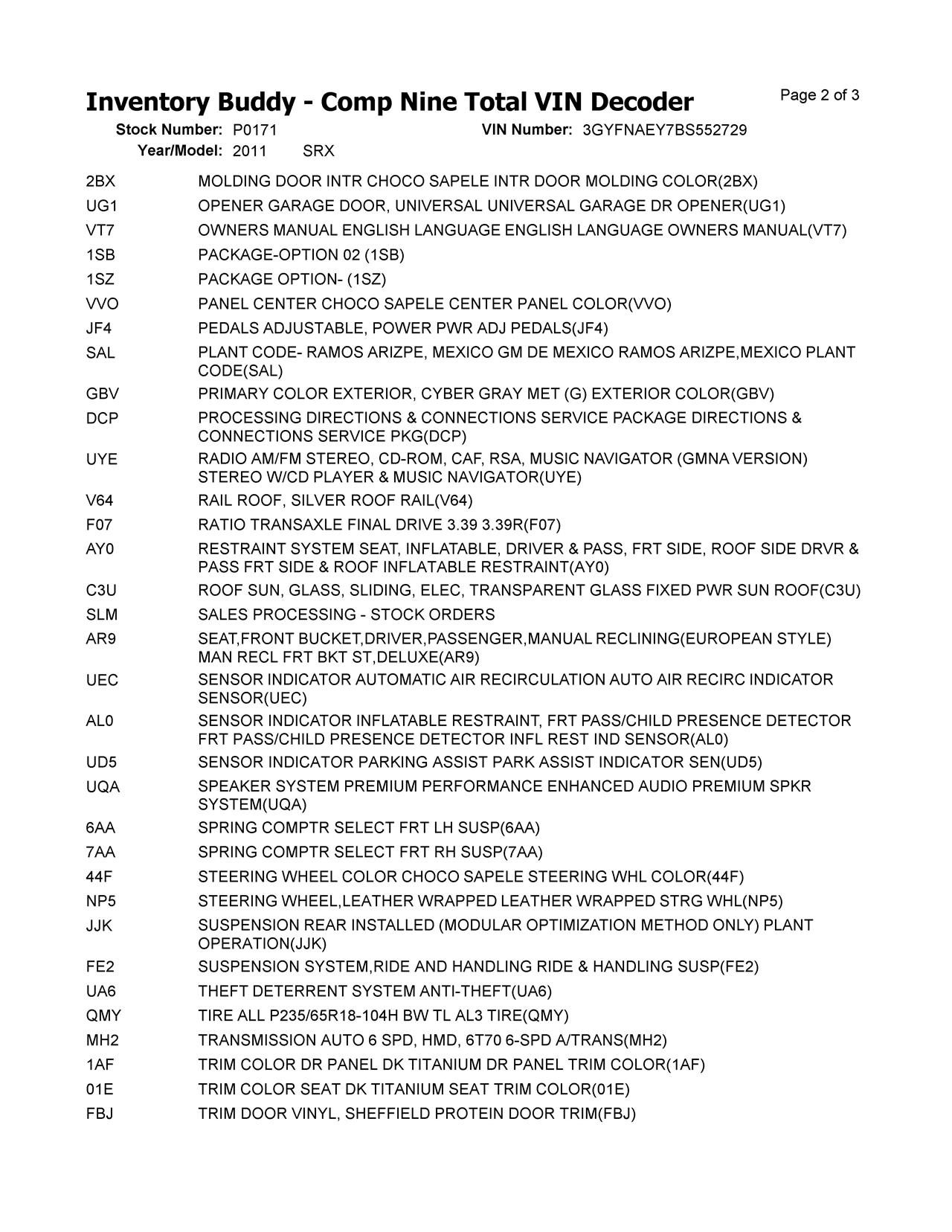 Inventory Buddy - Comp Nine Total VIN Decoder

Page 2 of 3

Stock Number: P0171 VIN Number: 3GYFNAEY7BS552729
Year/Model: 2011 SRX

| | |
|---|---|
| 2BX | MOLDING DOOR INTR CHOCO SAPELE INTR DOOR MOLDING COLOR(2BX) |
| UG1 | OPENER GARAGE DOOR, UNIVERSAL UNIVERSAL GARAGE DR OPENER(UG1) |
| VT7 | OWNERS MANUAL ENGLISH LANGUAGE ENGLISH LANGUAGE OWNERS MANUAL(VT7) |
| 1SB | PACKAGE-OPTION 02 (1SB) |
| 1SZ | PACKAGE OPTION- (1SZ) |
| VVO | PANEL CENTER CHOCO SAPELE CENTER PANEL COLOR(VVO) |
| JF4 | PEDALS ADJUSTABLE, POWER PWR ADJ PEDALS(JF4) |
| SAL | PLANT CODE- RAMOS ARIZPE, MEXICO GM DE MEXICO RAMOS ARIZPE,MEXICO PLANT CODE(SAL) |
| GBV | PRIMARY COLOR EXTERIOR, CYBER GRAY MET (G) EXTERIOR COLOR(GBV) |
| DCP | PROCESSING DIRECTIONS & CONNECTIONS SERVICE PACKAGE DIRECTIONS & CONNECTIONS SERVICE PKG(DCP) |
| UYE | RADIO AM/FM STEREO, CD-ROM, CAF, RSA, MUSIC NAVIGATOR (GMNA VERSION) STEREO W/CD PLAYER & MUSIC NAVIGATOR(UYE) |
| V64 | RAIL ROOF, SILVER ROOF RAIL(V64) |
| F07 | RATIO TRANSAXLE FINAL DRIVE 3.39 3.39R(F07) |
| AY0 | RESTRAINT SYSTEM SEAT, INFLATABLE, DRIVER & PASS, FRT SIDE, ROOF SIDE DRVR & PASS FRT SIDE & ROOF INFLATABLE RESTRAINT(AY0) |
| C3U | ROOF SUN, GLASS, SLIDING, ELEC, TRANSPARENT GLASS FIXED PWR SUN ROOF(C3U) |
| SLM | SALES PROCESSING - STOCK ORDERS |
| AR9 | SEAT,FRONT BUCKET,DRIVER,PASSENGER,MANUAL RECLINING(EUROPEAN STYLE) MAN RECL FRT BKT ST,DELUXE(AR9) |
| UEC | SENSOR INDICATOR AUTOMATIC AIR RECIRCULATION AUTO AIR RECIRC INDICATOR SENSOR(UEC) |
| AL0 | SENSOR INDICATOR INFLATABLE RESTRAINT, FRT PASS/CHILD PRESENCE DETECTOR FRT PASS/CHILD PRESENCE DETECTOR INFL REST IND SENSOR(AL0) |
| UD5 | SENSOR INDICATOR PARKING ASSIST PARK ASSIST INDICATOR SEN(UD5) |
| UQA | SPEAKER SYSTEM PREMIUM PERFORMANCE ENHANCED AUDIO PREMIUM SPKR SYSTEM(UQA) |
| 6AA | SPRING COMPTR SELECT FRT LH SUSP(6AA) |
| 7AA | SPRING COMPTR SELECT FRT RH SUSP(7AA) |
| 44F | STEERING WHEEL COLOR CHOCO SAPELE STEERING WHL COLOR(44F) |
| NP5 | STEERING WHEEL,LEATHER WRAPPED LEATHER WRAPPED STRG WHL(NP5) |
| JJK | SUSPENSION REAR INSTALLED (MODULAR OPTIMIZATION METHOD ONLY) PLANT OPERATION(JJK) |
| FE2 | SUSPENSION SYSTEM,RIDE AND HANDLING RIDE & HANDLING SUSP(FE2) |
| UA6 | THEFT DETERRENT SYSTEM ANTI-THEFT(UA6) |
| QMY | TIRE ALL P235/65R18-104H BW TL AL3 TIRE(QMY) |
| MH2 | TRANSMISSION AUTO 6 SPD, HMD, 6T70 6-SPD A/TRANS(MH2) |
| 1AF | TRIM COLOR DR PANEL DK TITANIUM DR PANEL TRIM COLOR(1AF) |
| 01E | TRIM COLOR SEAT DK TITANIUM SEAT TRIM COLOR(01E) |
| FBJ | TRIM DOOR VINYL, SHEFFIELD PROTEIN DOOR TRIM(FBJ) |